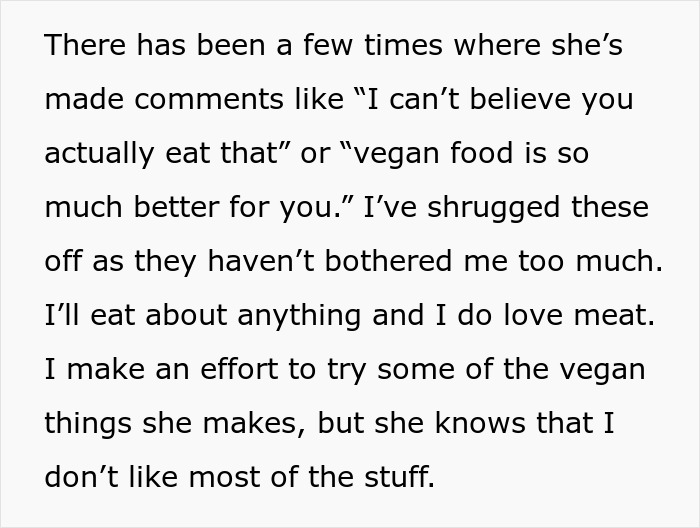 There has been a few times where she’s made comments like “I can’t believe you actually eat that” or “vegan food is so much better for you.” I’ve shrugged these off as they haven’t bothered me too much. I’ll eat about anything and I do love meat. I make an effort to try some of the vegan things she makes, but she knows that I don’t like most of the stuff.